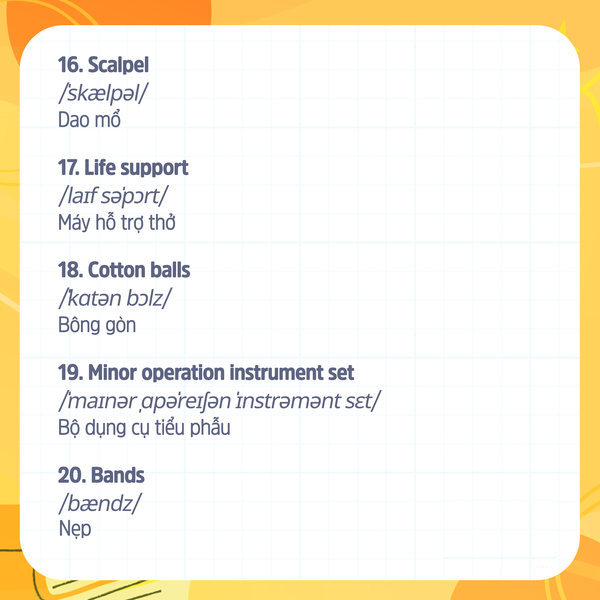 16. Scalpel
/ˈskælpəl/
Dao mổ

17. Life support
/laɪf səˈpɔrt/
Máy hỗ trợ thở

18. Cotton balls
/ˈkɑtən bɔlz/
Bông gòn

19. Minor operation instrument set
/ˈmaɪnər ˌɑpəˈreɪʃən ˈɪnstrəmənt sɛt/
Bộ dụng cụ tiểu phẫu

20. Bands
/bændz/
Nẹp